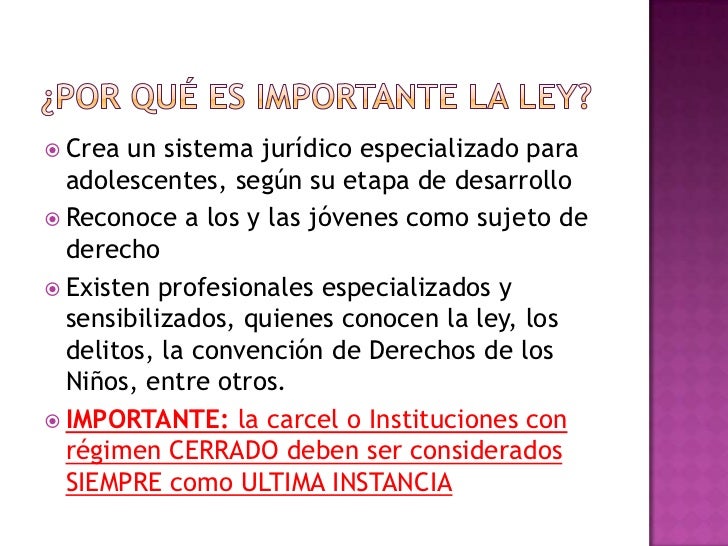 ¿POR QUÉ ES IMPORTANTE LA LEY?

• Crea un sistema jurídico especializado para adolescentes, según su etapa de desarrollo
• Reconoce a los y las jóvenes como sujeto de derecho
• Existen profesionales especializados y sensibilizados, quienes conocen la ley, los delitos, la convención de Derechos de los Niños, entre otros.
• IMPORTANTE: la carcel o Instituciones con régimen CERRADO deben ser considerados SIEMPRE como ULTIMA INSTANCIA